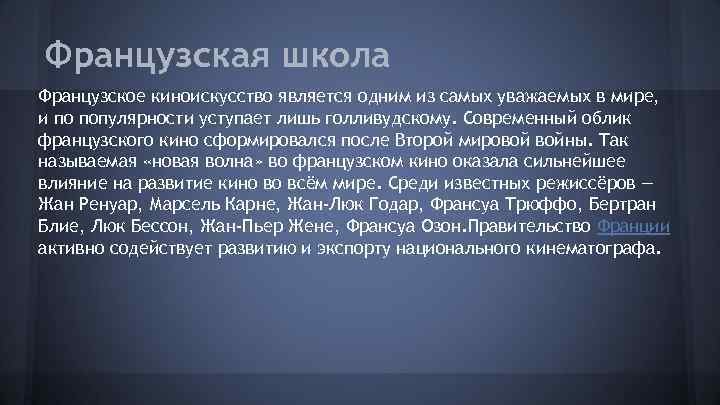 Французская школа

Французское киноискусство является одним из самых уважаемых в мире, и по популярности уступает лишь голливудскому. Современный облик французского кино сформировался после Второй мировой войны. Так называемая «новая волна» во французском кино оказала сильнейшее влияние на развитие кино во всём мире. Среди известных режиссёров — Жан Ренуар, Марсель Карне, Жан-Люк Годар, Франсуа Трюффо, Бертран Блие, Люк Бессон, Жан-Пьер Жене, Франсуа Озон.Правительство Франции активно содействует развитию и экспорту национального кинематографа.